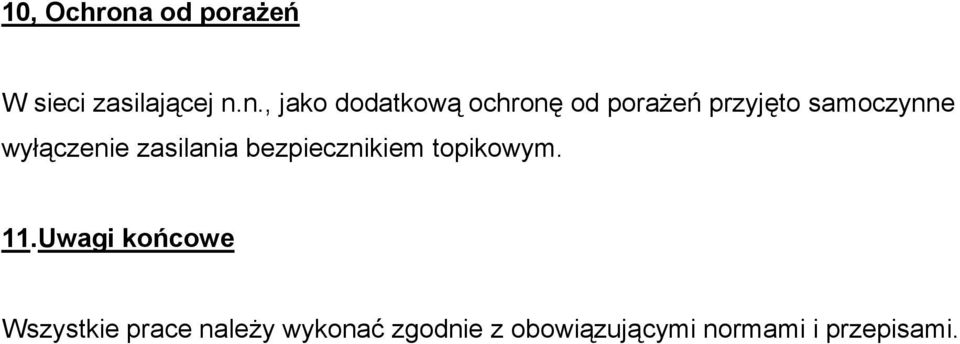 10, Ochrona od porażeń

W sieci zasilającej n.n., jako dodatkową ochronę od porażeń przyjęto samoczynne wyłączenie zasilania bezpiecznikiem topikowym.

11.Uwagi końcowe

Wszystkie prace należy wykonać zgodnie z obowiązującymi normami i przepisami.